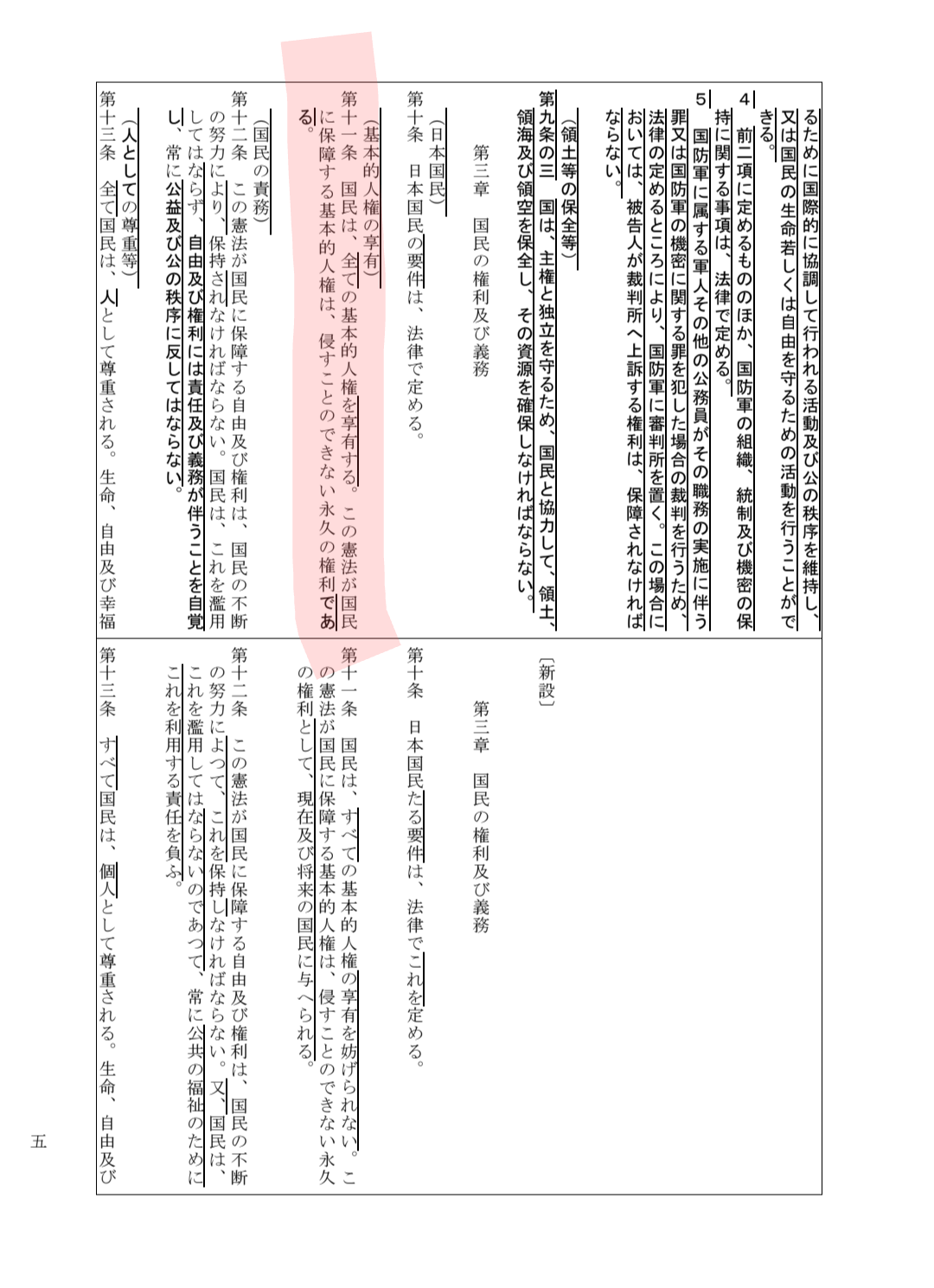 るために国際的に協調して行われる活動及び公の秩序を維持し、又は国民の生命若しくは自由を守るための活動を行うことができる。

4　前二項に定めるもののほか、国防軍の組織、統制及び機密の保持に関する事項は、法律で定める。

5　国防軍に属する軍人その他の公務員がその職務の実施に伴う罪又は国防軍の機密に関する罪を犯した場合の裁判を行うため、法律の定めるところにより、国防軍に審判所を置く。この場合においては、被告人が裁判所へ上訴する権利は、保障されなければならない。

（領土等の保全等）
第九条の三　国は、主権と独立を守るため、国民と協力して、領土、領海及び領空を保全し、その資源を確保しなければならない。

第三章　国民の権利及び義務

（日本国民）
第十条　日本国民の要件は、法律で定める。

（基本的人権の享有）
第十一条　国民は、全ての基本的人権を享有する。この憲法が国民に保障する基本的人権は、侵すことのできない永久の権利である。

（国民の責務）
第十二条　この憲法が国民に保障する自由及び権利は、国民の不断の努力により、保持されなければならない。国民は、これを濫用してはならず、自由及び権利には責任及び義務が伴うことを自覚し、常に公益及び公の秩序に反してはならない。

（人としての尊重等）
第十三条　全て国民は、人として尊重される。生命、自由及び幸福

〔新設〕

第三章　国民の権利及び義務

第十条　日本国民たる要件は、法律でこれを定める。

第十一条　国民は、すべての基本的人権の享有を妨げられない。この憲法が国民に保障する基本的人権は、侵すことのできない永久の権利として、現在及び将来の国民に与へられる。

第十二条　この憲法が国民に保障する自由及び権利は、国民の不断の努力によつて、これを保持しなければならない。又、国民は、これを濫用してはならないのであつて、常に公共の福祉のためにこれを利用する責任を負ふ。

第十三条　すべて国民は、個人として尊重される。生命、自由及び

五